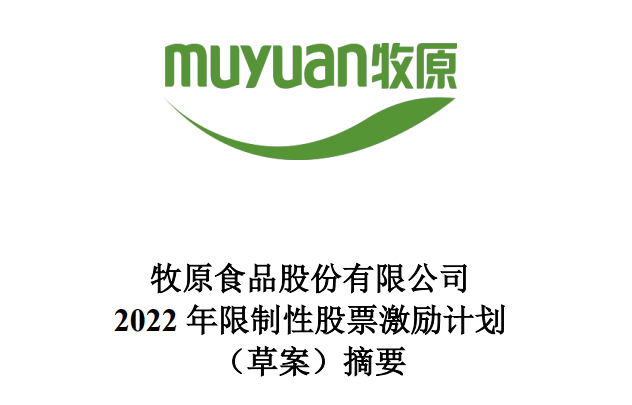 muyuan牧原

牧原食品股份有限公司
2022 年限制性股票激励计划
（草案）摘要